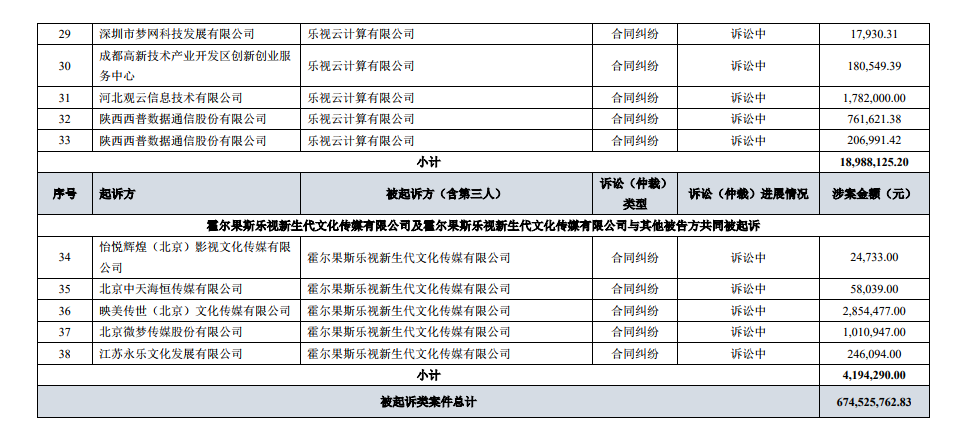 | 29 | 深圳市梦网科技发展有限公司 | 乐视云计算有限公司 | 合同纠纷 | 诉讼中 | 17,930.31 |
|---|---|---|---|---|---|
| 30 | 成都高新技术产业开发区创新创业服务中心 | 乐视云计算有限公司 | 合同纠纷 | 诉讼中 | 180,549.39 |
| 31 | 河北观云信息技术有限公司 | 乐视云计算有限公司 | 合同纠纷 | 诉讼中 | 1,782,000.00 |
| 32 | 陕西西普数据通信股份有限公司 | 乐视云计算有限公司 | 合同纠纷 | 诉讼中 | 761,621.38 |
| 33 | 陕西西普数据通信股份有限公司 | 乐视云计算有限公司 | 合同纠纷 | 诉讼中 | 206,991.42 |
| 小计 | | | | | 18,988,125.20 |
| 序号 | 起诉方 | 被起诉方（含第三人） | 诉讼（仲裁）类型 | 诉讼（仲裁）进展情况 | 涉案金额（元） |
| 霍尔果斯乐视新生代文化传媒有限公司及霍尔果斯乐视新生代文化传媒有限公司与其他被告方共同被起诉 | | | | | |
| 34 | 怡悦辉煌（北京）影视文化传媒有限公司 | 霍尔果斯乐视新生代文化传媒有限公司 | 合同纠纷 | 诉讼中 | 24,733.00 |
| 35 | 北京中天海恒传媒有限公司 | 霍尔果斯乐视新生代文化传媒有限公司 | 合同纠纷 | 诉讼中 | 58,039.00 |
| 36 | 映美传世（北京）文化传媒有限公司 | 霍尔果斯乐视新生代文化传媒有限公司 | 合同纠纷 | 诉讼中 | 2,854,477.00 |
| 37 | 北京微梦传媒股份有限公司 | 霍尔果斯乐视新生代文化传媒有限公司 | 合同纠纷 | 诉讼中 | 1,010,947.00 |
| 38 | 江苏永乐文化发展有限公司 | 霍尔果斯乐视新生代文化传媒有限公司 | 合同纠纷 | 诉讼中 | 246,094.00 |
| 小计 | | | | | 4,194,290.00 |
| 被起诉类案件总计 | | | | | 674,525,762.83 |